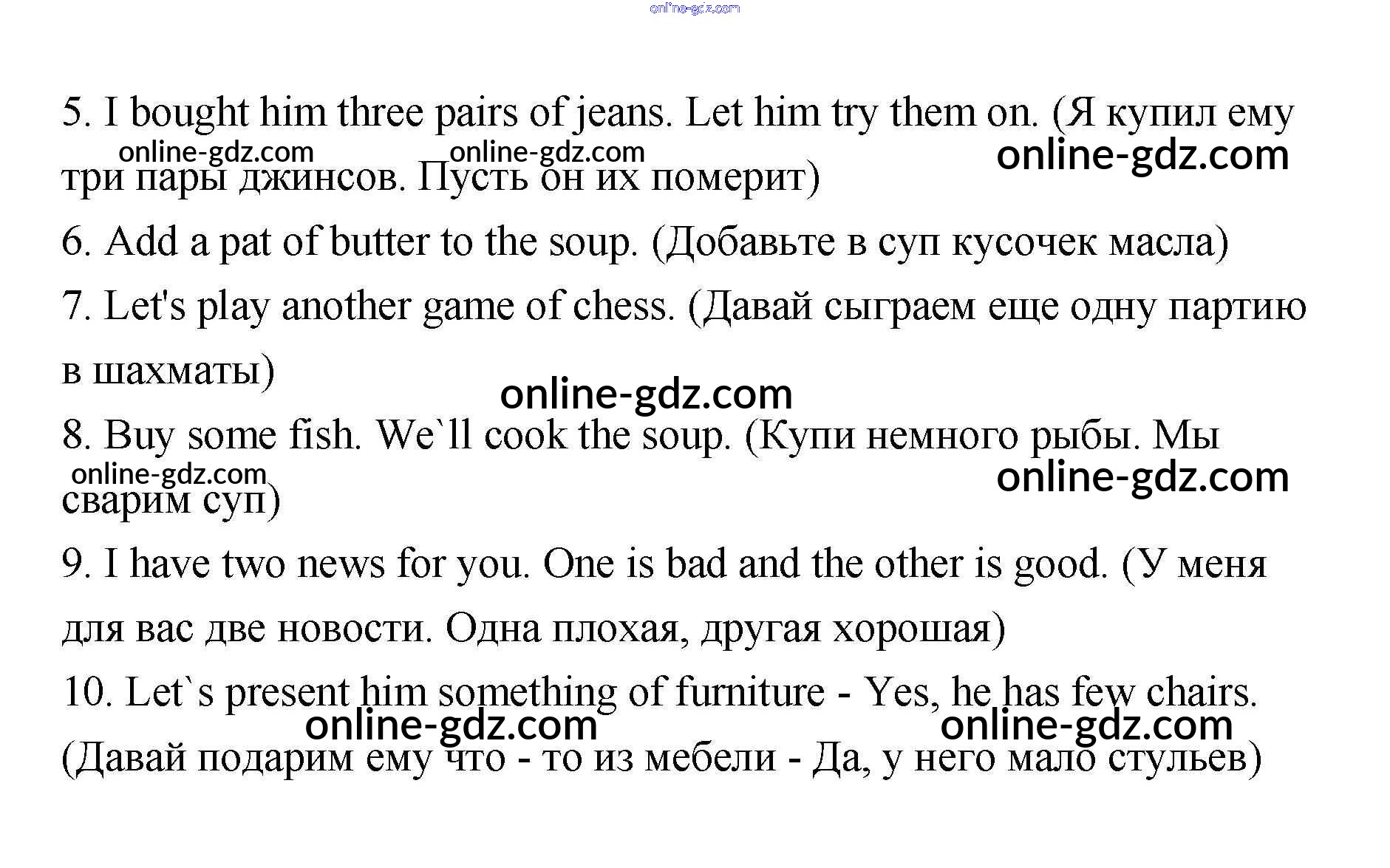 5. I bought him three pairs of jeans. Let him try them on. (Я купил ему три пары джинсов. Пусть он их померит)

6. Add a pat of butter to the soup. (Добавьте в суп кусочек масла)

7. Let's play another game of chess. (Давай сыграем еще одну партию в шахматы)

8. Buy some fish. We`ll cook the soup. (Купи немного рыбы. Мы сварим суп)

9. I have two news for you. One is bad and the other is good. (У меня для вас две новости. Одна плохая, другая хорошая)

10. Let`s present him something of furniture - Yes, he has few chairs. (Давай подарим ему что - то из мебели - Да, у него мало стульев)

online-gdz.com